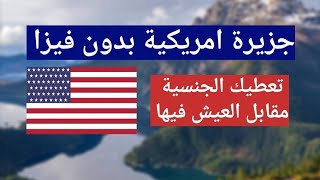 جزيرة امريكية بدون فيزا

تعطيك الجنسية
مقابل العيش فيها